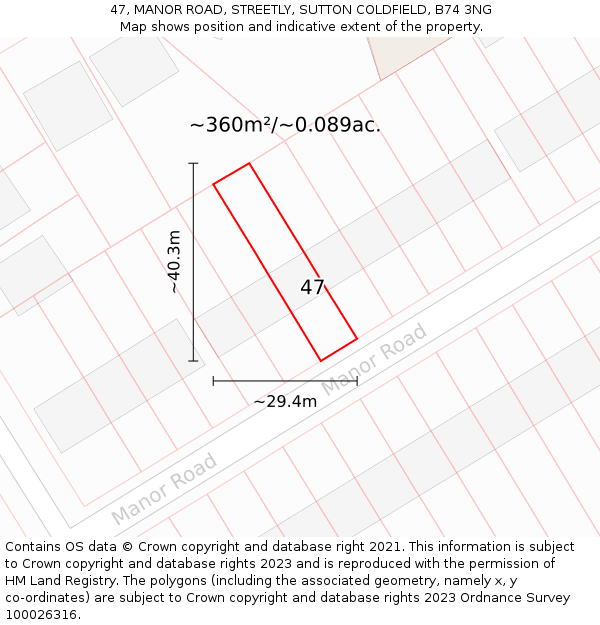 47, MANOR ROAD, STREETLY, SUTTON COLDFIELD, B74 3NG
Map shows position and indicative extent of the property.

~360m²/~0.089ac.

~40.3m

47

Manor Road

~29.4m

Manor Road

Contains OS data © Crown copyright and database right 2021. This information is subject to Crown copyright and database rights 2023 and is reproduced with the permission of HM Land Registry. The polygons (including the associated geometry, namely x, y co-ordinates) are subject to Crown copyright and database rights 2023 Ordnance Survey 100026316.